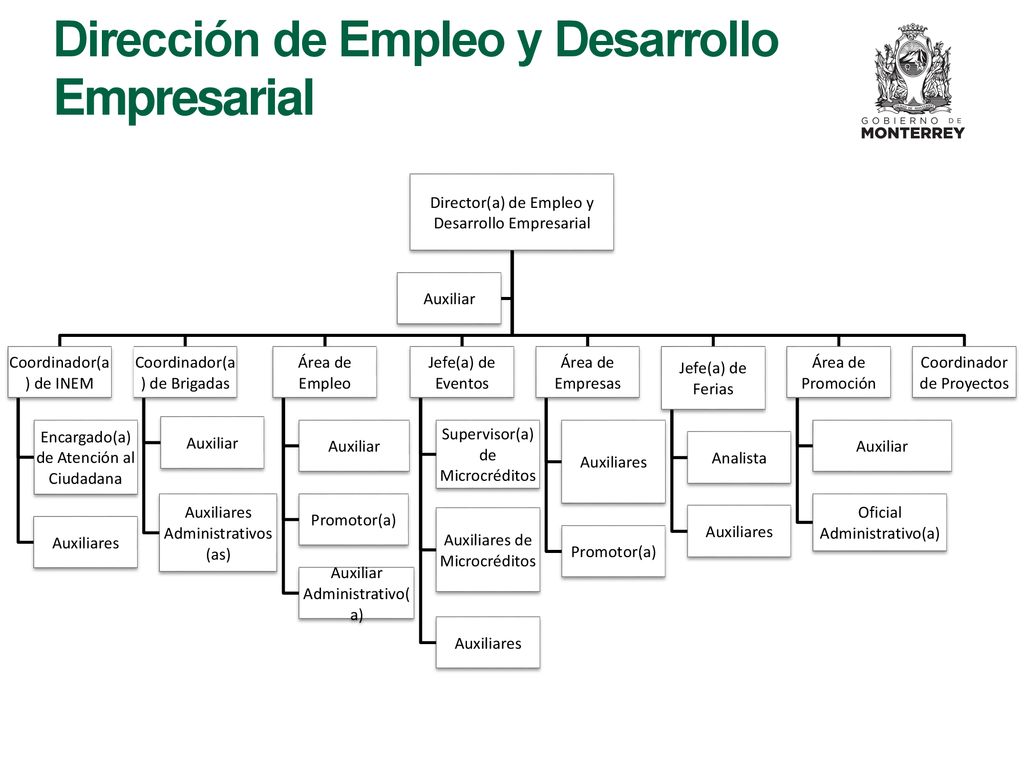 Dirección de Empleo y Desarrollo Empresarial

GOBIERNO DE MONTERREY

Director(a) de Empleo y Desarrollo Empresarial

Auxiliar

Coordinador(a) de INEM

Encargado(a) de Atención al Ciudadana

Auxiliares

Coordinador(a) de Brigadas

Auxiliar

Auxiliares Administrativos (as)

Área de Empleo

Auxiliar

Promotor(a)

Auxiliar Administrativo(a)

Jefe(a) de Eventos

Supervisor(a) de Microcréditos

Auxiliares de Microcréditos

Auxiliares

Área de Empresas

Auxiliares

Promotor(a)

Jefe(a) de Ferias

Analista

Auxiliares

Área de Promoción

Auxiliar

Oficial Administrativo(a)

Coordinador de Proyectos